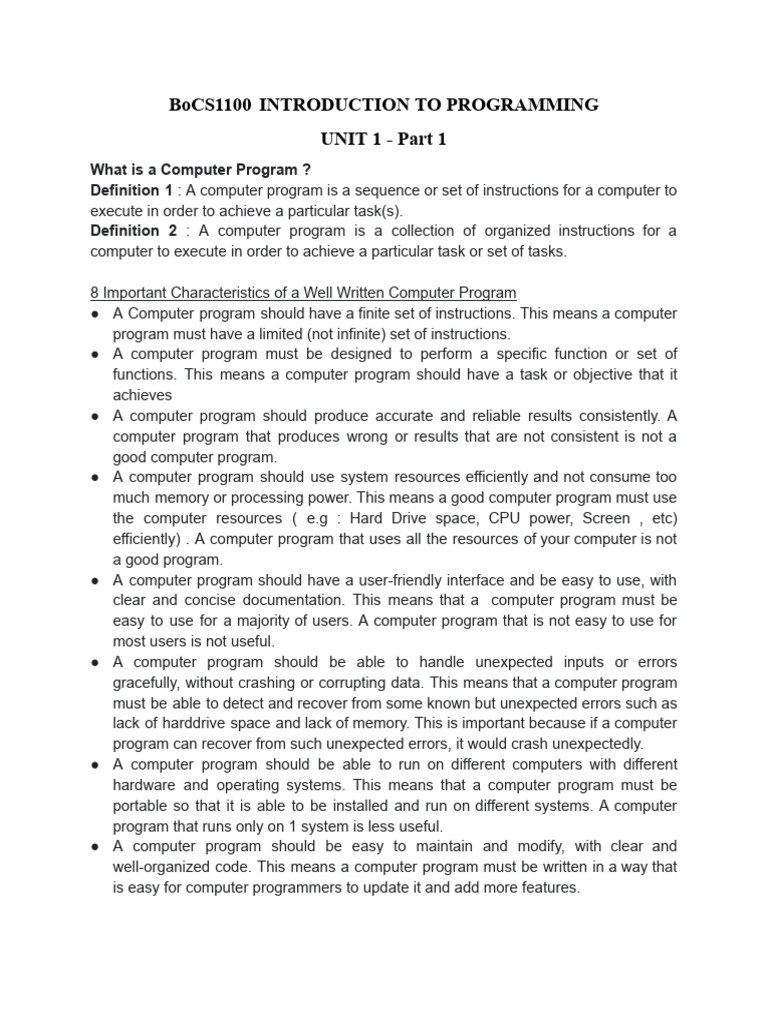 BoCS1100 INTRODUCTION TO PROGRAMMING

UNIT 1 - Part 1

What is a Computer Program ?
Definition 1 : A computer program is a sequence or set of instructions for a computer to execute in order to achieve a particular task(s).
Definition 2 : A computer program is a collection of organized instructions for a computer to execute in order to achieve a particular task or set of tasks.

8 Important Characteristics of a Well Written Computer Program
● A Computer program should have a finite set of instructions. This means a computer program must have a limited (not infinite) set of instructions.
● A computer program must be designed to perform a specific function or set of functions. This means a computer program should have a task or objective that it achieves
● A computer program should produce accurate and reliable results consistently. A computer program that produces wrong or results that are not consistent is not a good computer program.
● A computer program should use system resources efficiently and not consume too much memory or processing power. This means a good computer program must use the computer resources ( e.g : Hard Drive space, CPU power, Screen , etc) efficiently) . A computer program that uses all the resources of your computer is not a good program.
● A computer program should have a user-friendly interface and be easy to use, with clear and concise documentation. This means that a computer program must be easy to use for a majority of users. A computer program that is not easy to use for most users is not useful.
● A computer program should be able to handle unexpected inputs or errors gracefully, without crashing or corrupting data. This means that a computer program must be able to detect and recover from some known but unexpected errors such as lack of harddrive space and lack of memory. This is important because if a computer program can recover from such unexpected errors, it would crash unexpectedly.
● A computer program should be able to run on different computers with different hardware and operating systems. This means that a computer program must be portable so that it is able to be installed and run on different systems. A computer program that runs only on 1 system is less useful.
● A computer program should be easy to maintain and modify, with clear and well-organized code. This means a computer program must be written in a way that is easy for computer programmers to update it and add more features.